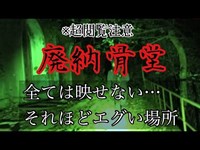 ※超閲覧注意

廃納骨堂

全ては映せない…
それほどエグい場所